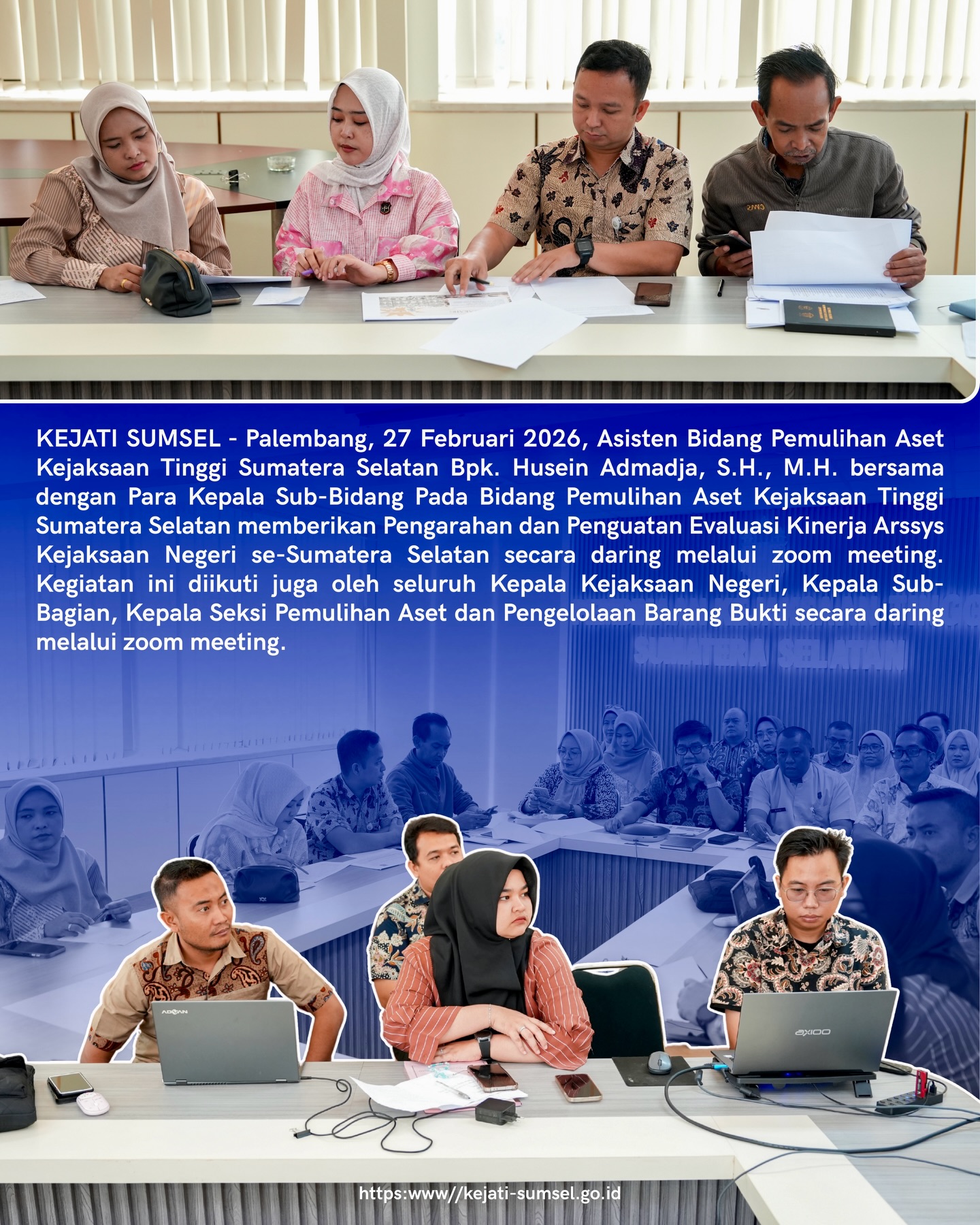 KEJATI SUMSEL - Palembang, 27 Februari 2026, Asisten Bidang Pemulihan Aset Kejaksaan Tinggi Sumatera Selatan Bpk. Husein Admadja, S.H., M.H. bersama dengan Para Kepala Sub-Bidang Pada Bidang Pemulihan Aset Kejaksaan Tinggi Sumatera Selatan memberikan Pengarahan dan Penguatan Evaluasi Kinerja Arssys Kejaksaan Negeri se-Sumatera Selatan secara daring melalui zoom meeting. Kegiatan ini diikuti juga oleh seluruh Kepala Kejaksaan Negeri, Kepala Sub-Bagian, Kepala Seksi Pemulihan Aset dan Pengelolaan Barang Bukti secara daring melalui zoom meeting.

SUMATERA SELATAN

ADVAN

axioo

https:www//kejati-sumsel.go.id